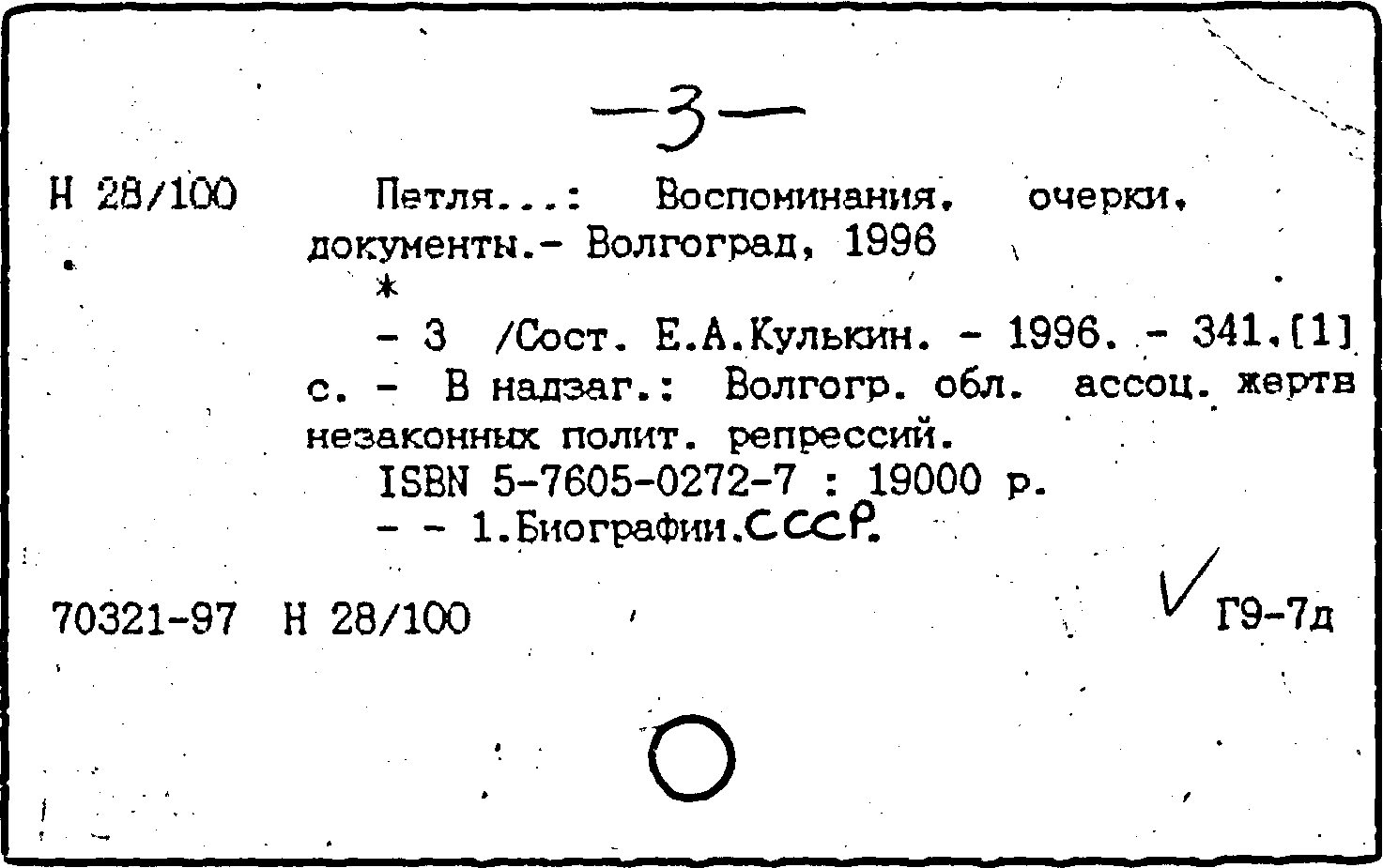 —3—

Н 28/100 Петля...: Воспоминания, очерки, документы.- Волгоград, 1996
*
- 3 /Сост. Е.А.Кулькин. - 1996. - 341,[1] с. - В надзаг.: Волгогр. обл. ассоц. жертв незаконных полит. репрессий.
ISBN 5-7605-0272-7 : 19000 р.
- - 1.Биографии.СССР.

70321-97 Н 28/100 Г9-7д